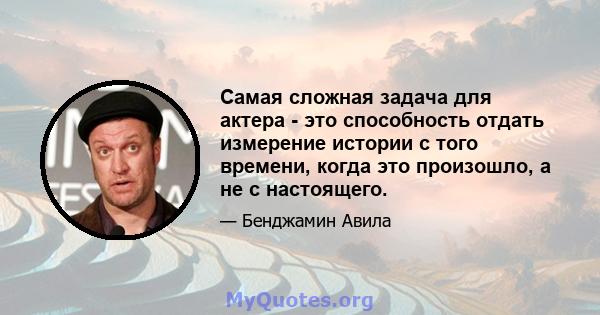 Самая сложная задача для актера - это способность отдать измерение истории с того времени, когда это произошло, а не с настоящего.

— Бенджамин Авила

MyQuotes.org